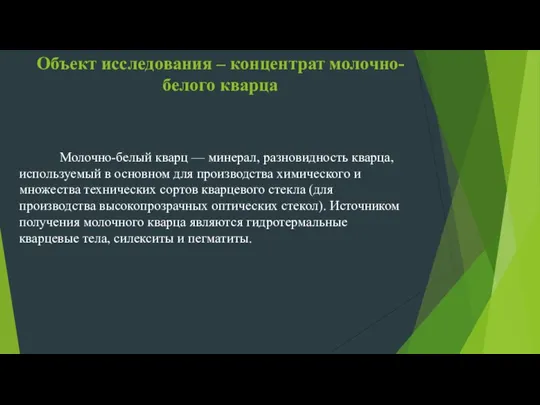 Объект исследования – концентрат молочно-белого кварца

Молочно-белый кварц — минерал, разновидность кварца, используемый в основном для производства химического и множества технических сортов кварцевого стекла (для производства высокопрозрачных оптических стекол). Источником получения молочного кварца являются гидротермальные кварцевые тела, силекситы и пегматиты.